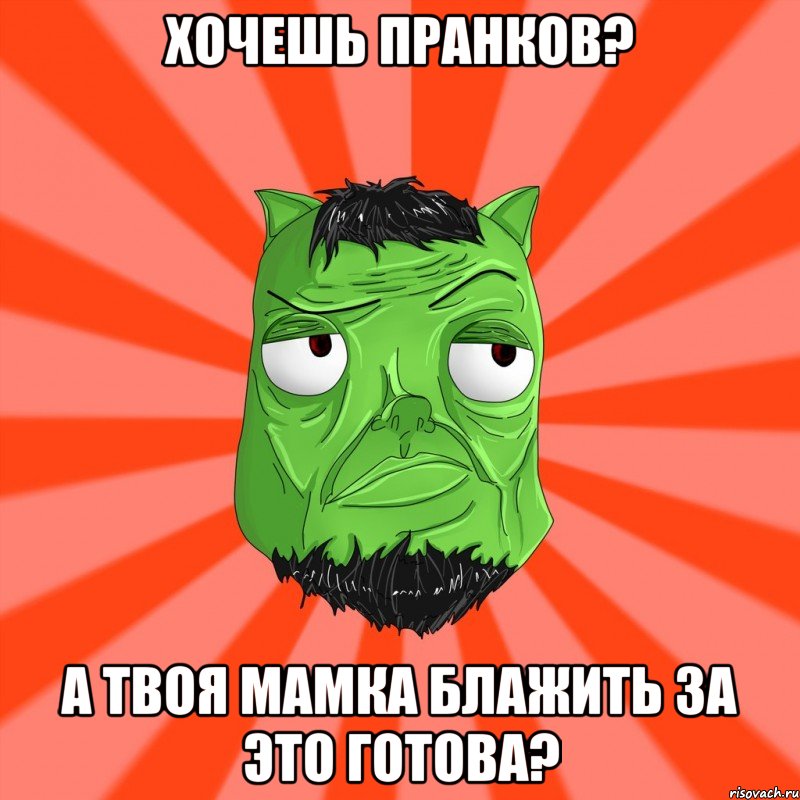 ХОЧЕШЬ ПРАНКОВ?

А ТВОЯ МАМКА БЛАЖИТЬ ЗА ЭТО ГОТОВА?

risovach.ru